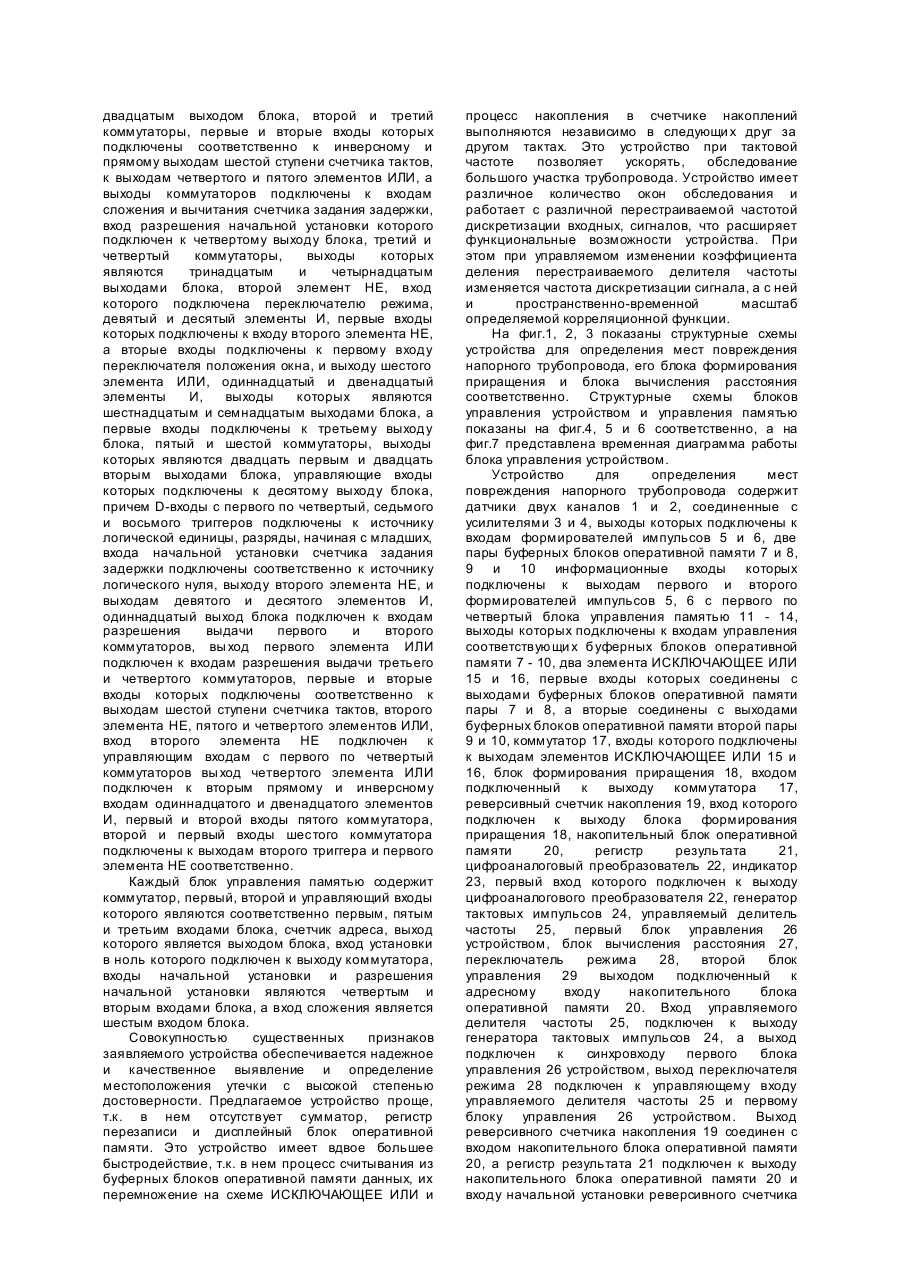 двадцатым выходом блока, второй и третий коммутаторы, первые и вторые входы которых подключены соответственно к инверсному и прямому выходам шестой ступени счетчика тактов, к выходам четвертого и пятого элементов ИЛИ, а выходы коммутаторов подключены к входам сложения и вычитания счетчика задания задержки, вход разрешения начальной установки которого подключен к четвертому выходу блока, третий и четвертый коммутаторы, выходы которых являются тринадцатым и четырнадцатым выходами блока, второй элемент НЕ, вход которого подключена переключателю режима, девятый и десятый элементы И, первые входы которых подключены к входу второго элемента НЕ, а вторые входы подключены к первому входу переключателя положения окна, и выходу шестого элемента ИЛИ, одиннадцатый и двенадцатый элементы И, выходы которых являются шестнадцатым и семнадцатым выходами блока, а первые входы подключены к третьему выходу блока, пятый и шестой коммутаторы, выходы которых являются двадцать первым и двадцать вторым выходами блока, управляющие входы которых подключены к десятому выходу блока, причем D-входы с первого по четвертый, седьмого и восьмого триггеров подключены к источнику логической единицы, разряды, начиная с младших, входа начальной установки счетчика задания задержки подключены соответственно к источнику логического нуля, выходу второго элемента НЕ, и выходам девятого и десятого элементов И, одиннадцатый выход блока подключен к входам разрешения выдачи первого и второго коммутаторов, выход первого элемента ИЛИ подключен к входам разрешения выдачи третьего и четвертого коммутаторов, первые и вторые входы которых подключены соответственно к выходам шестой ступени счетчика тактов, второго элемента НЕ, пятого и четвертого элементов ИЛИ, вход второго элемента НЕ подключен к управляющим входам с первого по четвертый коммутаторов выход четвертого элемента ИЛИ подключен к вторым прямому и инверсному входам одиннадцатого и двенадцатого элементов И, первый и второй входы пятого коммутатора, второй и первый входы шестого коммутатора подключены к выходам второго триггера и первого элемента НЕ соответственно.

Каждый блок управления памятью содержит коммутатор, первый, второй и управляющий входы которого являются соответственно первым, пятым и третьим входами блока, счетчик адреса, выход которого является выходом блока, вход установки в ноль которого подключен к выходу коммутатора, входы начальной установки и разрешения начальной установки являются четвертым и вторым входами блока, а вход сложения является шестым входом блока.

Совокупностью существенных признаков заявляемого устройства обеспечивается надежное и качественное выявление и определение местоположения утечки с высокой степенью достоверности. Предлагаемое устройство проще, т.к. в нем отсутствует сумматор, регистр перезаписи и дисплейный блок оперативной памяти. Это устройство имеет вдвое большее быстродействие, т.к. в нем процесс считывания из буферных блоков оперативной памяти данных, их перемножение на схеме ИСКЛЮЧАЮЩЕЕ ИЛИ и процесс накопления в счетчике накоплений выполняются независимо в следующих друг за другом тактах. Это устройство при тактовой частоте позволяет ускорять, обследование большого участка трубопровода. Устройство имеет различное количество окон обследования и работает с различной перестраиваемой частотой дискретизации входных, сигналов, что расширяет функциональные возможности устройства. При этом при управляемом изменении коэффициента деления перестраиваемого делителя частоты изменяется частота дискретизации сигнала, а с ней и пространственно-временной масштаб определяемой корреляционной функции.

На фиг.1, 2, 3 показаны структурные схемы устройства для определения мест повреждения напорного трубопровода, его блока формирования приращения и блока вычисления расстояния соответственно. Структурные схемы блоков управления устройством и управления памятью показаны на фиг.4, 5 и 6 соответственно, а на фиг.7 представлена временная диаграмма работы блока управления устройством.

Устройство для определения мест повреждения напорного трубопровода содержит датчики двух каналов 1 и 2, соединенные с усилителями 3 и 4, выходы которых подключены к входам формирователей импульсов 5 и 6, две пары буферных блоков оперативной памяти 7 и 8, 9 и 10 информационные входы которых подключены к выходам первого и второго формирователей импульсов 5, 6 с первого по четвертый блока управления памятью 11 - 14, выходы которых подключены к входам управления соответствующих буферных блоков оперативной памяти 7 - 10, два элемента ИСКЛЮЧАЮЩЕЕ ИЛИ 15 и 16, первые входы которых соединены с выходами буферных блоков оперативной памяти пары 7 и 8, а вторые соединены с выходами буферных блоков оперативной памяти второй пары 9 и 10, коммутатор 17, входы которого подключены к выходам элементов ИСКЛЮЧАЮЩЕЕ ИЛИ 15 и 16, блок формирования приращения 18, входом подключенный к выходу коммутатора 17, реверсивный счетчик накопления 19, вход которого подключен к выходу блока формирования приращения 18, накопительный блок оперативной памяти 20, регистр результата 21, цифроаналоговый преобразователь 22, индикатор 23, первый вход которого подключен к выходу цифроаналогового преобразователя 22, генератор тактовых импульсов 24, управляемый делитель частоты 25, первый блок управления 26 устройством, блок вычисления расстояния 27, переключатель режима 28, второй блок управления 29 выходом подключенный к адресному входу накопительного блока оперативной памяти 20. Вход управляемого делителя частоты 25, подключен к выходу генератора тактовых импульсов 24, а выход подключен к синхровходу первого блока управления 26 устройством, выход переключателя режима 28 подключен к управляющему входу управляемого делителя частоты 25 и первому блоку управления 26 устройством. Выход реверсивного счетчика накопления 19 соединен с входом накопительного блока оперативной памяти 20, а регистр результата 21 подключен к выходу накопительного блока оперативной памяти 20 и входу начальной установки реверсивного счетчика